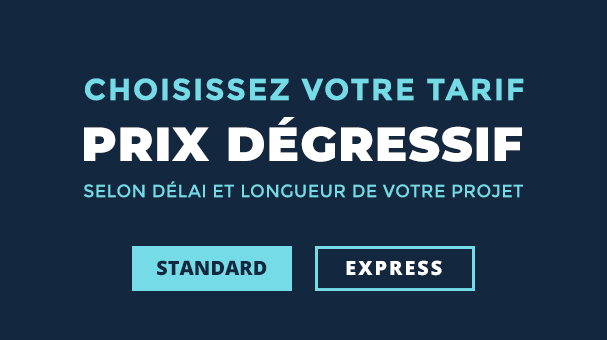 CHOISISSEZ VOTRE TARIF
PRIX DÉGRESSIF
SELON DÉLAI ET LONGUEUR DE VOTRE PROJET

STANDARD
EXPRESS